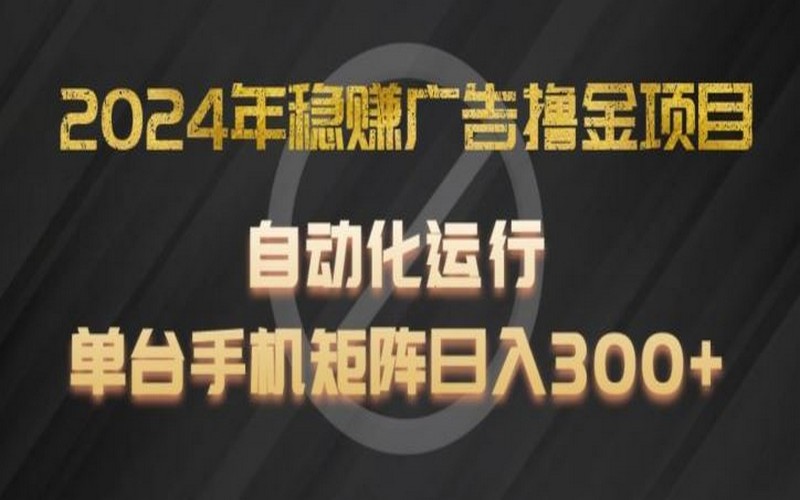 2024年稳赚广告撸金项目

自动化运行

单台手机矩阵日入300+